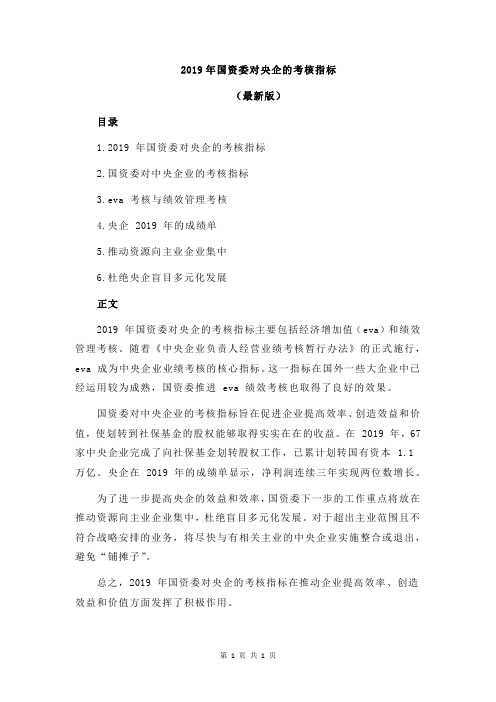 2019 年国资委对央企的考核指标

（最新版）

目录

1.2019 年国资委对央企的考核指标

2.国资委对中央企业的考核指标

3.eva 考核与绩效管理考核

4.央企 2019 年的成绩单

5.推动资源向主业企业集中

6.杜绝央企盲目多元化发展

正文

2019 年国资委对央企的考核指标主要包括经济增加值（eva）和绩效管理考核。随着《中央企业负责人经营业绩考核暂行办法》的正式施行，eva 成为中央企业业绩考核的核心指标。这一指标在国外一些大企业中已经运用较为成熟，国资委推进 eva 绩效考核也取得了良好的效果。

国资委对中央企业的考核指标旨在促进企业提高效率、创造效益和价值，使划转到社保基金的股权能够取得实实在在的收益。在 2019 年，67 家中央企业完成了向社保基金划转股权工作，已累计划转国有资本 1.1 万亿。央企在 2019 年的成绩单显示，净利润连续三年实现两位数增长。

为了进一步提高央企的效益和效率，国资委下一步的工作重点将放在推动资源向主业企业集中，杜绝盲目多元化发展。对于超出主业范围且不符合战略安排的业务，将尽快与有相关主业的中央企业实施整合或退出，避免“铺摊子”。

总之，2019 年国资委对央企的考核指标在推动企业提高效率、创造效益和价值方面发挥了积极作用。

第 1 页 共 1 页